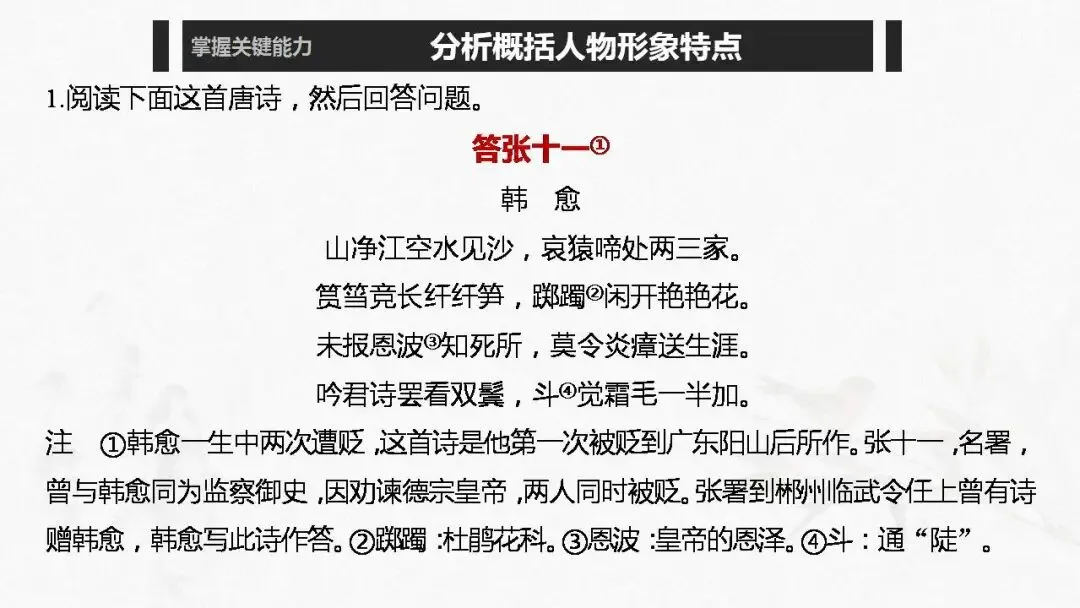 掌握关键能力

分析概括人物形象特点

1.阅读下面这首唐诗，然后回答问题。

答张十一①

韩　愈

山净江空水见沙，哀猿啼处两三家。

筼筜竞长纤纤笋，踯躅②闲开艳艳花。

未报恩波③知死所，莫令炎瘴送生涯。

吟君诗罢看双鬓，斗④觉霜毛一半加。

注　①韩愈一生中两次遭贬，这首诗是他第一次被贬到广东阳山后所作。张十一，名署，曾与韩愈同为监察御史，因劝谏德宗皇帝，两人同时被贬。张署到郴州临武令任上曾有诗赠韩愈，韩愈写此诗作答。②踯躅：杜鹃花科。③恩波：皇帝的恩泽。④斗：通“陡”。